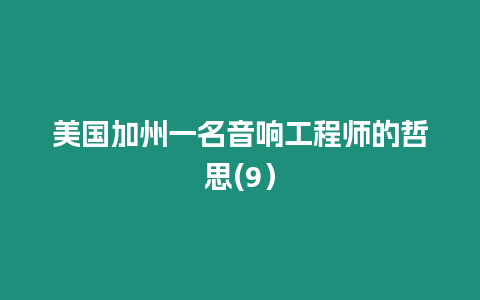 美国加州一名音响工程师的哲思(9）